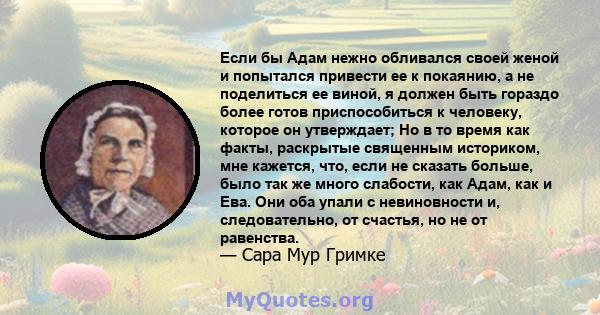 Если бы Адам нежно обливался своей женой и попытался привести ее к покаянию, а не поделиться ее виной, я должен быть гораздо более готов приспособиться к человеку, которое он утверждает; Но в то время как факты, раскрытые священным историком, мне кажется, что, если не сказать больше, было так же много слабости, как Адам, как и Ева. Они оба упали с невиновности и, следовательно, от счастья, но не от равенства.
— Сара Мур Гримке

MyQuotes.org